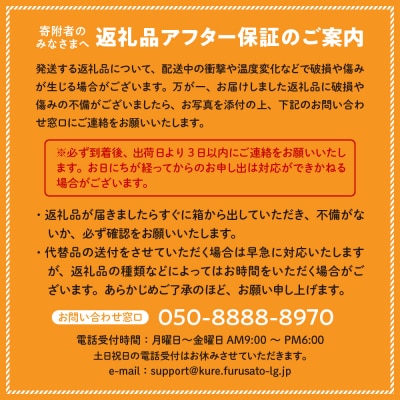 寄附者のみなさまへ 返礼品アフター保証のご案内

発送する返礼品について、配送中の衝撃や温度変化などで破損や傷みが生じる場合がございます。万が一、お届けしました返礼品に破損や傷みの不備がございましたら、お写真を添付の上、下記のお問い合わせ窓口にご連絡をお願いいたします。

※必ず到着後、出荷日より３日以内にご連絡をお願いいたします。お日にちが経ってからのお申し出は対応ができかねる場合がございます。

・返礼品が届きましたらすぐに箱から出していただき、不備がないか、必ず確認をお願いいたします。
・代替品の送付をさせていただく場合は早急に対応いたしますが、返礼品の種類などによってはお時間をいただく場合がございます。あらかじめご了承のほど、お願い申し上げます。

お問い合わせ窓口 050-8888-8970

電話受付時間：月曜日～金曜日 AM9:00 ～ PM6:00
土日祝日の電話受付はお休みさせていただきます。
e-mail：support@kure.furusato-lg.jp